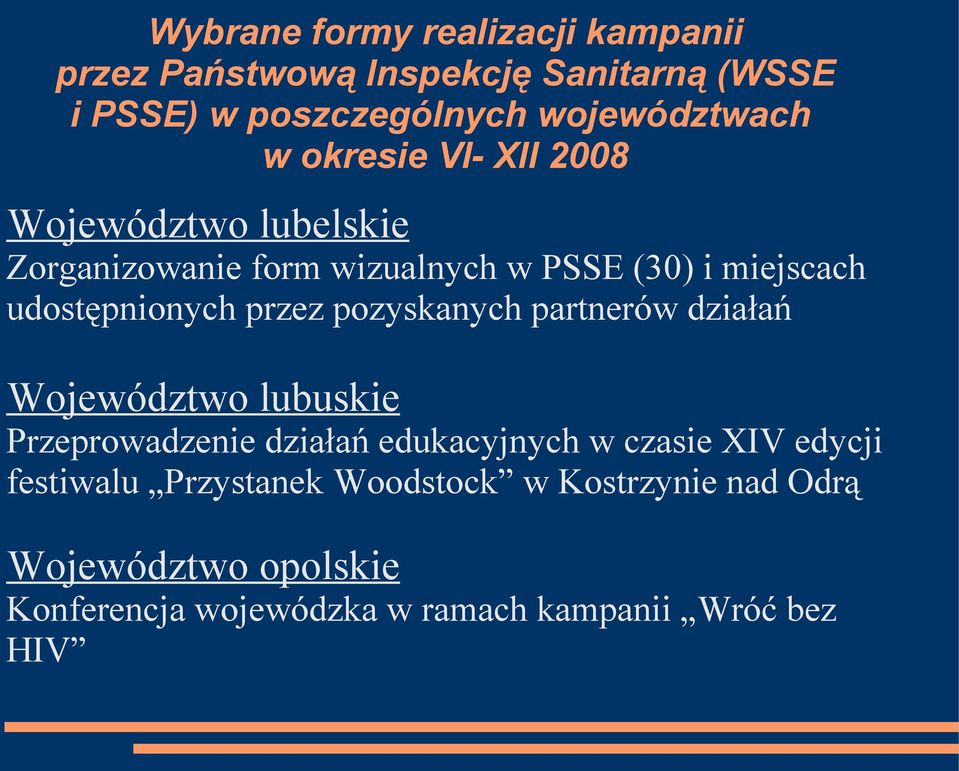 Wybrane formy realizacji kampanii przez Państwową Inspekcję Sanitarną (WSSE i PSSE) w poszczególnych województwach w okresie VI- XII 2008

Województwo lubelskie
Zorganizowanie form wizualnych w PSSE (30) i miejscach udostępnionych przez pozyskanych partnerów działań

Województwo lubuskie
Przeprowadzenie działań edukacyjnych w czasie XIV edycji festiwalu „Przystanek Woodstock” w Kostrzynie nad Odrą

Województwo opolskie
Konferencja wojewódzka w ramach kampanii „Wróć bez HIV”